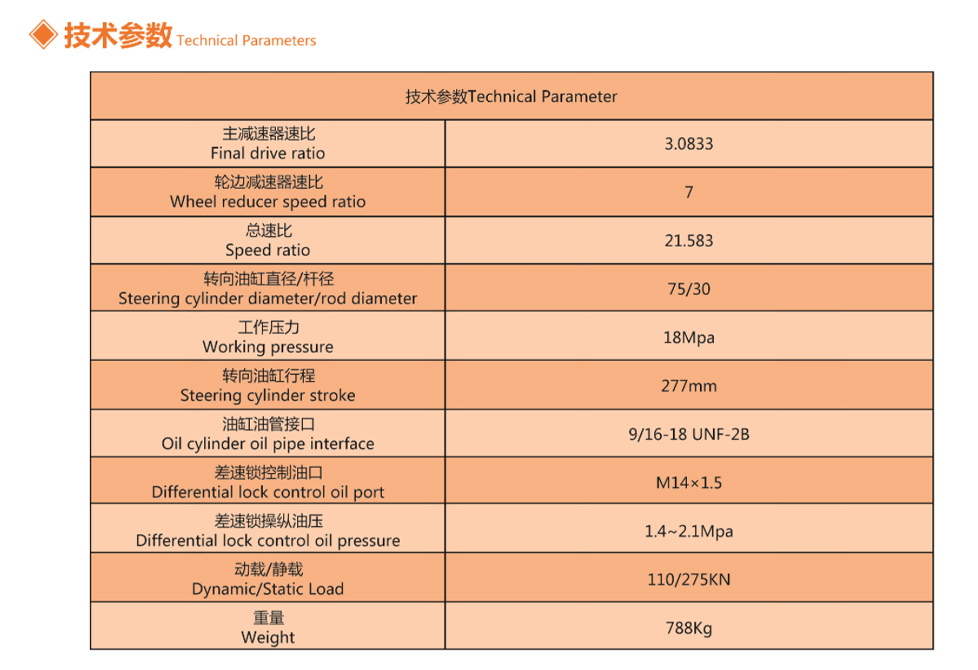 ◆ 技术参数 Technical Parameters

| 技术参数Technical Parameter | |
|---|---|
| 主减速器速比 Final drive ratio | 3.0833 |
| 轮边减速器速比 Wheel reducer speed ratio | 7 |
| 总速比 Speed ratio | 21.583 |
| 转向油缸直径/杆径 Steering cylinder diameter/rod diameter | 75/30 |
| 工作压力 Working pressure | 18Mpa |
| 转向油缸行程 Steering cylinder stroke | 277mm |
| 油缸油管接口 Oil cylinder oil pipe interface | 9/16-18 UNF-2B |
| 差速锁控制油口 Differential lock control oil port | M14×1.5 |
| 差速锁操纵油压 Differential lock control oil pressure | 1.4~2.1Mpa |
| 动载/静载 Dynamic/Static Load | 110/275KN |
| 重量 Weight | 788Kg |